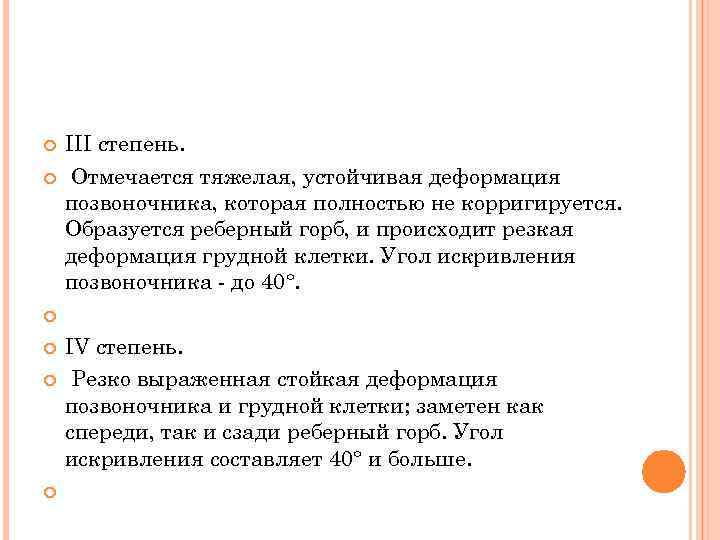 III степень.

Отмечается тяжелая, устойчивая деформация позвоночника, которая полностью не корригируется. Образуется реберный горб, и происходит резкая деформация грудной клетки. Угол искривления позвоночника - до 40°.

IV степень.

Резко выраженная стойкая деформация позвоночника и грудной клетки; заметен как спереди, так и сзади реберный горб. Угол искривления составляет 40° и больше.